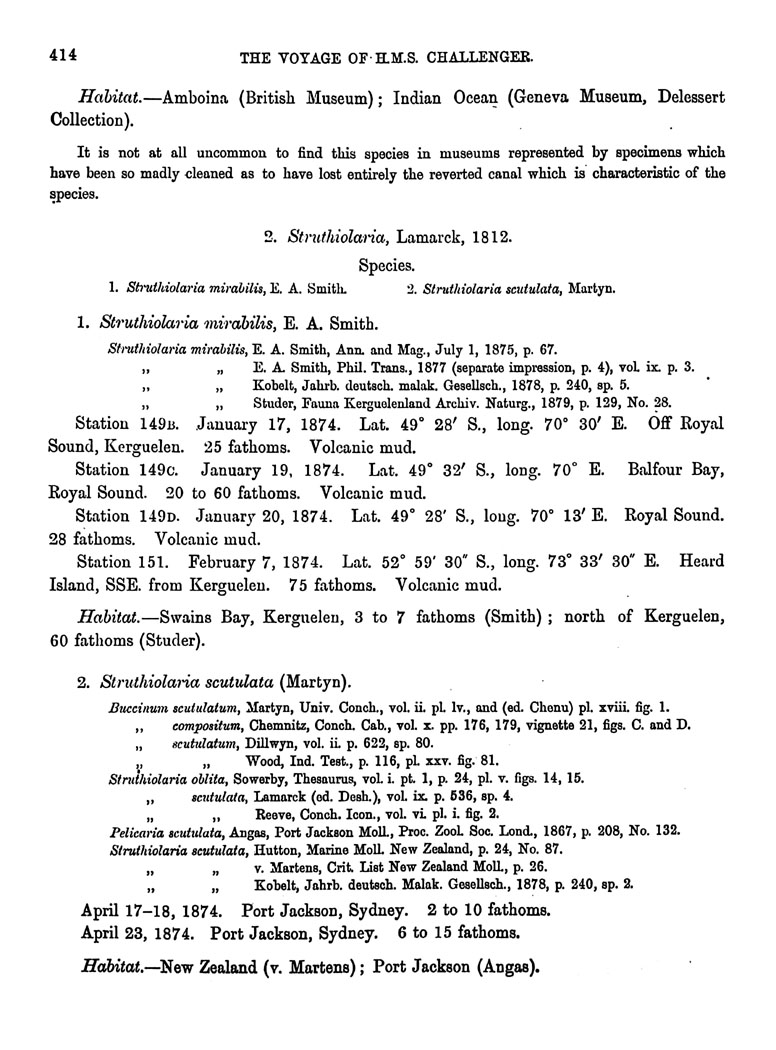 414 THE VOYAGE OF H.M.S. CHALLENGER.

Habitat.—Amboina (British Museum); Indian Ocean (Geneva Museum, Delessert Collection).

It is not at all uncommon to find this species in museums represented by specimens which have been so madly cleaned as to have lost entirely the reverted canal which is characteristic of the species.

2. Struthiolaria, Lamarck, 1812.

Species.

1. Struthiolaria mirabilis, E. A. Smith. 2. Struthiolaria scutulata, Martyn.

1. Struthiolaria mirabilis, E. A. Smith.

Struthiolaria mirabilis, E. A. Smith, Ann. and Mag., July 1, 1875, p. 67.
„ „ E. A. Smith, Phil. Trans., 1877 (separate impression, p. 4), vol. ix. p. 3.
„ „ Kobelt, Jahrb. deutsch. malak. Gesellsch., 1878, p. 240, sp. 5.
„ „ Studer, Fauna Kerguelenland Archiv. Naturg., 1879, p. 129, No. 28.

Station 149B. January 17, 1874. Lat. 49° 28′ S., long. 70° 30′ E. Off Royal Sound, Kerguelen. 25 fathoms. Volcanic mud.

Station 149C. January 19, 1874. Lat. 49° 32′ S., long. 70° E. Balfour Bay, Royal Sound. 20 to 60 fathoms. Volcanic mud.

Station 149D. January 20, 1874. Lat. 49° 28′ S., long. 70° 13′ E. Royal Sound. 28 fathoms. Volcanic mud.

Station 151. February 7, 1874. Lat. 52° 59′ 30″ S., long. 73° 33′ 30″ E. Heard Island, SSE. from Kerguelen. 75 fathoms. Volcanic mud.

Habitat.—Swains Bay, Kerguelen, 3 to 7 fathoms (Smith); north of Kerguelen, 60 fathoms (Studer).

2. Struthiolaria scutulata (Martyn).

Buccinum scutulatum, Martyn, Univ. Conch., vol. ii. pl. lv., and (ed. Chenu) pl. xviii. fig. 1.
„ compositum, Chemnitz, Conch. Cab., vol. x. pp. 176, 179, vignette 21, figs. C. and D.
„ scutulatum, Dillwyn, vol. ii. p. 622, sp. 80.
„ „ Wood, Ind. Test., p. 116, pl. xxv. fig. 81.
Struthiolaria oblita, Sowerby, Thesaurus, vol. i. pt. 1, p. 24, pl. v. figs. 14, 15.
„ scutulata, Lamarck (ed. Desh.), vol. ix. p. 536, sp. 4.
„ „ Reeve, Conch. Icon., vol. vi. pl. i. fig. 2.
Pelicaria scutulata, Angas, Port Jackson Moll., Proc. Zool. Soc. Lond., 1867, p. 208, No. 132.
Struthiolaria scutulata, Hutton, Marine Moll. New Zealand, p. 24, No. 87.
„ „ v. Martens, Crit. List New Zealand Moll., p. 26.
„ „ Kobelt, Jahrb. deutsch. Malak. Gesellsch., 1878, p. 240, sp. 2.

April 17–18, 1874. Port Jackson, Sydney. 2 to 10 fathoms.
April 23, 1874. Port Jackson, Sydney. 6 to 15 fathoms.

Habitat.—New Zealand (v. Martens); Port Jackson (Angas).